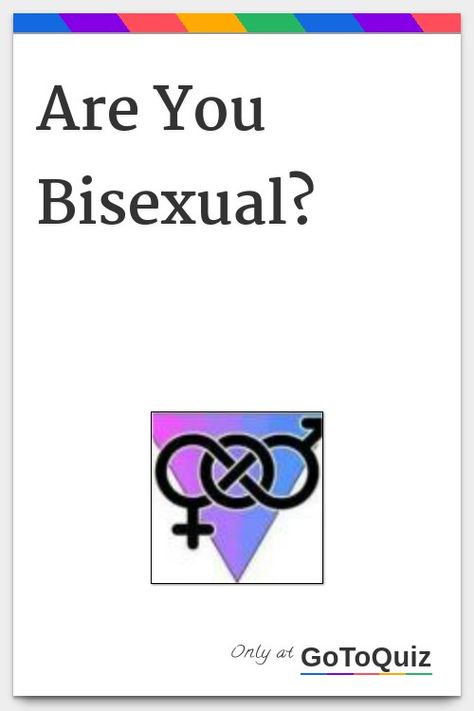 Are You Bisexual?

Only at GoToQuiz